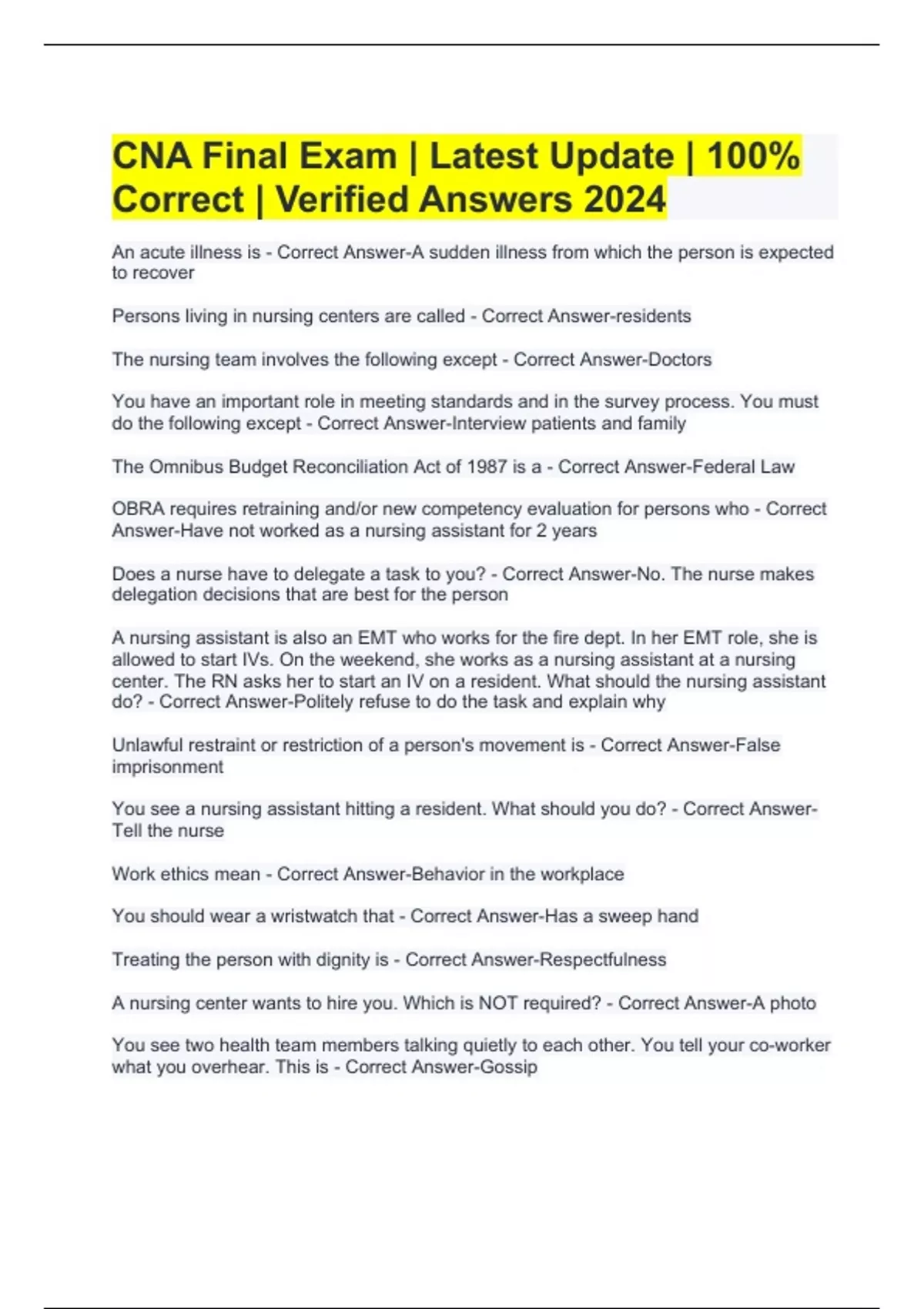 CNA Final Exam | Latest Update | 100% Correct | Verified Answers 2024

An acute illness is - Correct Answer-A sudden illness from which the person is expected to recover

Persons living in nursing centers are called - Correct Answer-residents

The nursing team involves the following except - Correct Answer-Doctors

You have an important role in meeting standards and in the survey process. You must do the following except - Correct Answer-Interview patients and family

The Omnibus Budget Reconciliation Act of 1987 is a - Correct Answer-Federal Law

OBRA requires retraining and/or new competency evaluation for persons who - Correct Answer-Have not worked as a nursing assistant for 2 years

Does a nurse have to delegate a task to you? - Correct Answer-No. The nurse makes delegation decisions that are best for the person

A nursing assistant is also an EMT who works for the fire dept. In her EMT role, she is allowed to start IVs. On the weekend, she works as a nursing assistant at a nursing center. The RN asks her to start an IV on a resident. What should the nursing assistant do? - Correct Answer-Politely refuse to do the task and explain why

Unlawful restraint or restriction of a person's movement is - Correct Answer-False imprisonment

You see a nursing assistant hitting a resident. What should you do? - Correct Answer-Tell the nurse

Work ethics mean - Correct Answer-Behavior in the workplace

You should wear a wristwatch that - Correct Answer-Has a sweep hand

Treating the person with dignity is - Correct Answer-Respectfulness

A nursing center wants to hire you. Which is NOT required? - Correct Answer-A photo

You see two health team members talking quietly to each other. You tell your co-worker what you overhear. This is - Correct Answer-Gossip